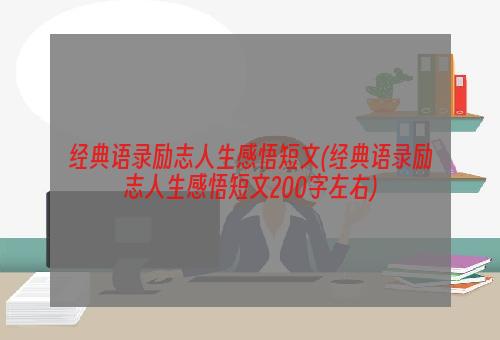 经典语录励志人生感悟短文(经典语录励志人生感悟短文200字左右)